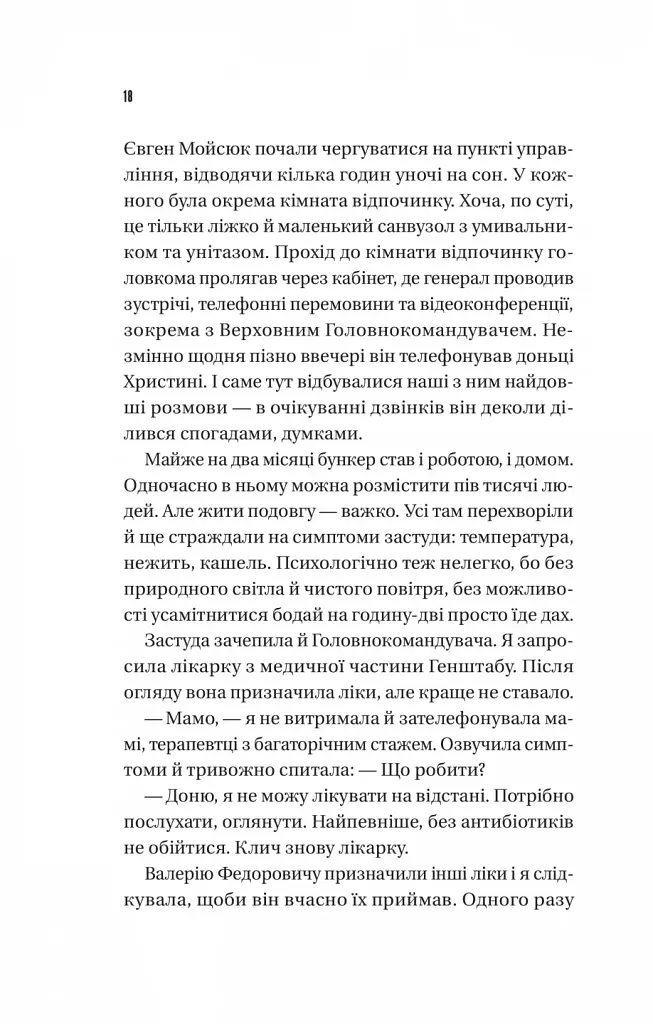 18

Євген Мойсюк почали чергуватися на пункті управління, відводячи кілька годин уночі на сон. У кожного була окрема кімната відпочинку. Хоча, по суті, це тільки ліжко й маленький санвузол з умивальником та унітазом. Прохід до кімнати відпочинку головкома пролягав через кабінет, де генерал проводив зустрічі, телефонні перемовини та відеоконференції, зокрема з Верховним Головнокомандувачем. Незмінно щодня пізно ввечері він телефонував доньці Христині. І саме тут відбувалися наші з ним найдовші розмови — в очікуванні дзвінків він деколи ділився спогадами, думками.

Майже на два місяці бункер став і роботою, і домом. Одночасно в ньому можна розмістити пів тисячі людей. Але жити подовгу — важко. Усі там перехворіли й ще страждали на симптоми застуди: температура, нежить, кашель. Психологічно теж нелегко, бо без природного світла й чистого повітря, без можливості усамітнитися бодай на годину-дві просто їде дах.

Застуда зачепила й Головнокомандувача. Я запросила лікарку з медичної частини Генштабу. Після огляду вона призначила ліки, але краще не ставало.

— Мамо, — я не витримала й зателефонувала мамі, терапевтці з багаторічним стажем. Озвучила симптоми й тривожно спитала: — Що робити?

— Доню, я не можу лікувати на відстані. Потрібно послухати, оглянути. Найпевніше, без антибіотиків не обійтися. Клич знову лікарку.

Валерію Федоровичу призначили інші ліки і я слідкувала, щоби він вчасно їх приймав. Одного разу